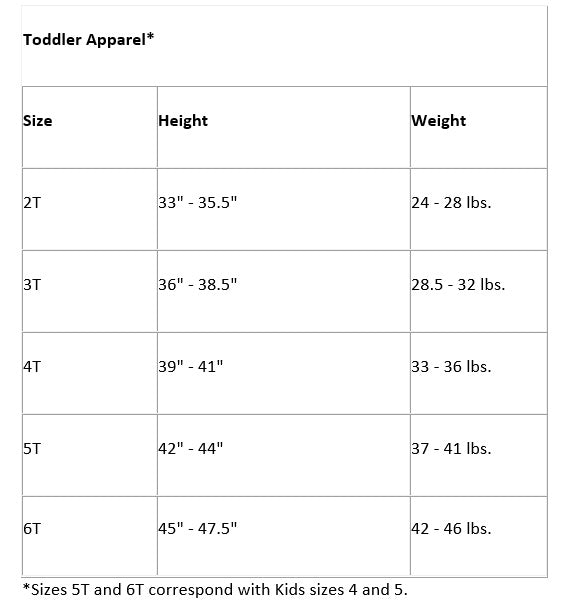 Toddler Apparel*

| Size | Height | Weight |
|---|---|---|
| 2T | 33" - 35.5" | 24 - 28 lbs. |
| 3T | 36" - 38.5" | 28.5 - 32 lbs. |
| 4T | 39" - 41" | 33 - 36 lbs. |
| 5T | 42" - 44" | 37 - 41 lbs. |
| 6T | 45" - 47.5" | 42 - 46 lbs. |

*Sizes 5T and 6T correspond with Kids sizes 4 and 5.